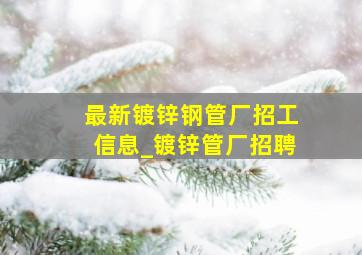 最新镀锌钢管厂招工信息_镀锌管厂招聘